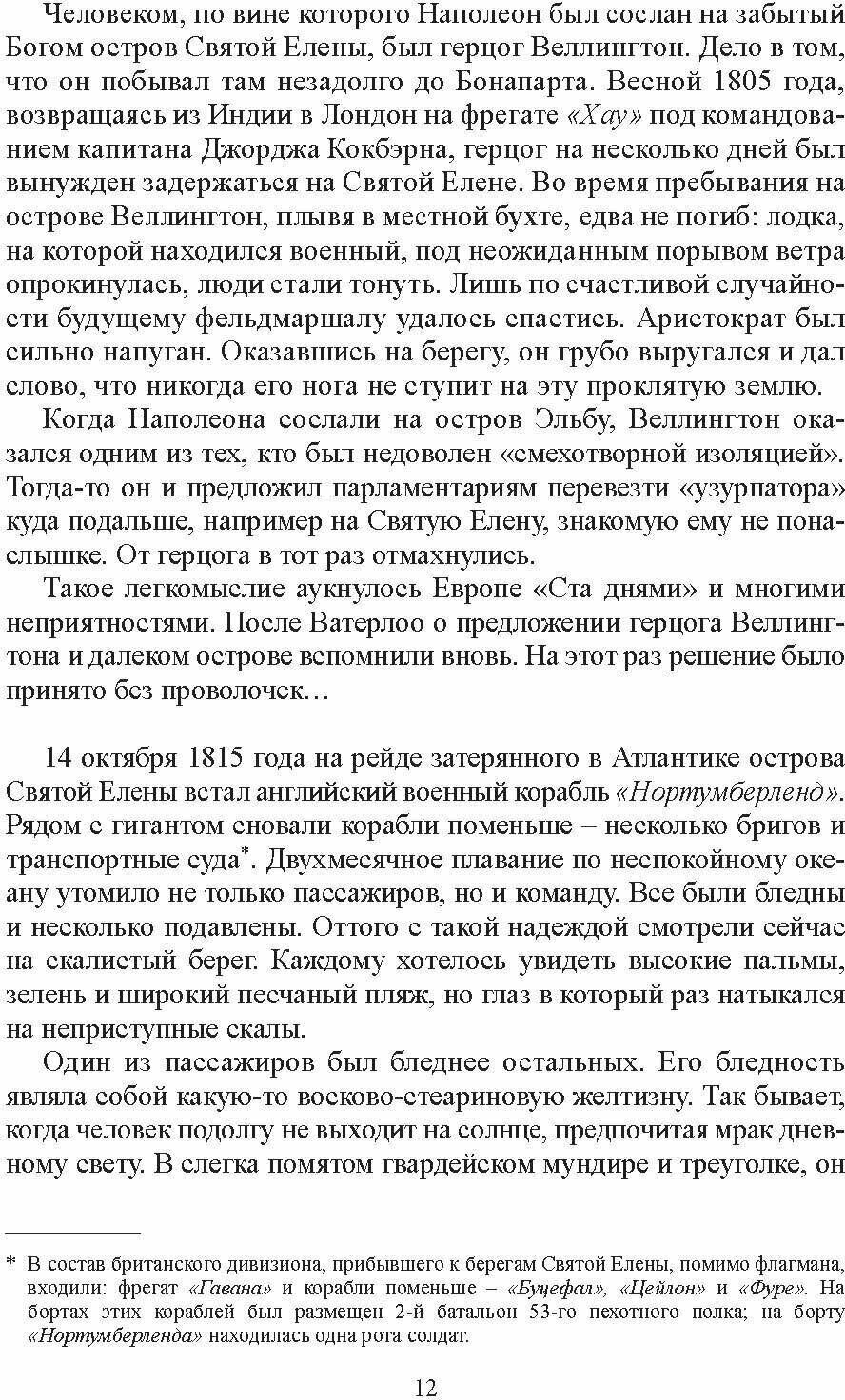 Человеком, по вине которого Наполеон был сослан на забытый Богом остров Святой Елены, был герцог Веллингтон. Дело в том, что он побывал там незадолго до Бонапарта. Весной 1805 года, возвращаясь из Индии в Лондон на фрегате «Хау» под командованием капитана Джорджа Кокбэрна, герцог на несколько дней был вынужден задержаться на Святой Елене. Во время пребывания на острове Веллингтон, плывя в местной бухте, едва не погиб: лодка, на которой находился военный, под неожиданным порывом ветра опрокинулась, люди стали тонуть. Лишь по счастливой случайности будущему фельдмаршалу удалось спастись. Аристократ был сильно напуган. Оказавшись на берегу, он грубо выругался и дал слово, что никогда его нога не ступит на эту проклятую землю.

Когда Наполеона сослали на остров Эльбу, Веллингтон оказался одним из тех, кто был недоволен «смехотворной изоляцией». Тогда-то он и предложил парламентариям перевезти «узурпатора» куда подальше, например на Святую Елену, знакомую ему не понаслышке. От герцога в тот раз отмахнулись.

Такое легкомыслие аукнулось Европе «Ста днями» и многими неприятностями. После Ватерлоо о предложении герцога Веллингтона и далеком острове вспомнили вновь. На этот раз решение было принято без проволочек…

14 октября 1815 года на рейде затерянного в Атлантике острова Святой Елены встал английский военный корабль «Нортумберленд». Рядом с гигантом сновали корабли поменьше – несколько бригов и транспортные суда*. Двухмесячное плавание по неспокойному океану утомило не только пассажиров, но и команду. Все были бледны и несколько подавлены. Оттого с такой надеждой смотрели сейчас на скалистый берег. Каждому хотелось увидеть высокие пальмы, зелень и широкий песчаный пляж, но глаз в который раз натыкался на неприступные скалы.

Один из пассажиров был бледнее остальных. Его бледность являла собой какую-то восково-стеариновую желтизну. Так бывает, когда человек подолгу не выходит на солнце, предпочитая мрак дневному свету. В слегка помятом гвардейском мундире и треуголке, он

* В состав британского дивизиона, прибывшего к берегам Святой Елены, помимо флагмана, входили: фрегат «Гавана» и корабли поменьше – «Буцефал», «Цейлон» и «Фуре». На бортах этих кораблей был размещен 2-й батальон 53-го пехотного полка; на борту «Нортумберленда» находилась одна рота солдат.

12